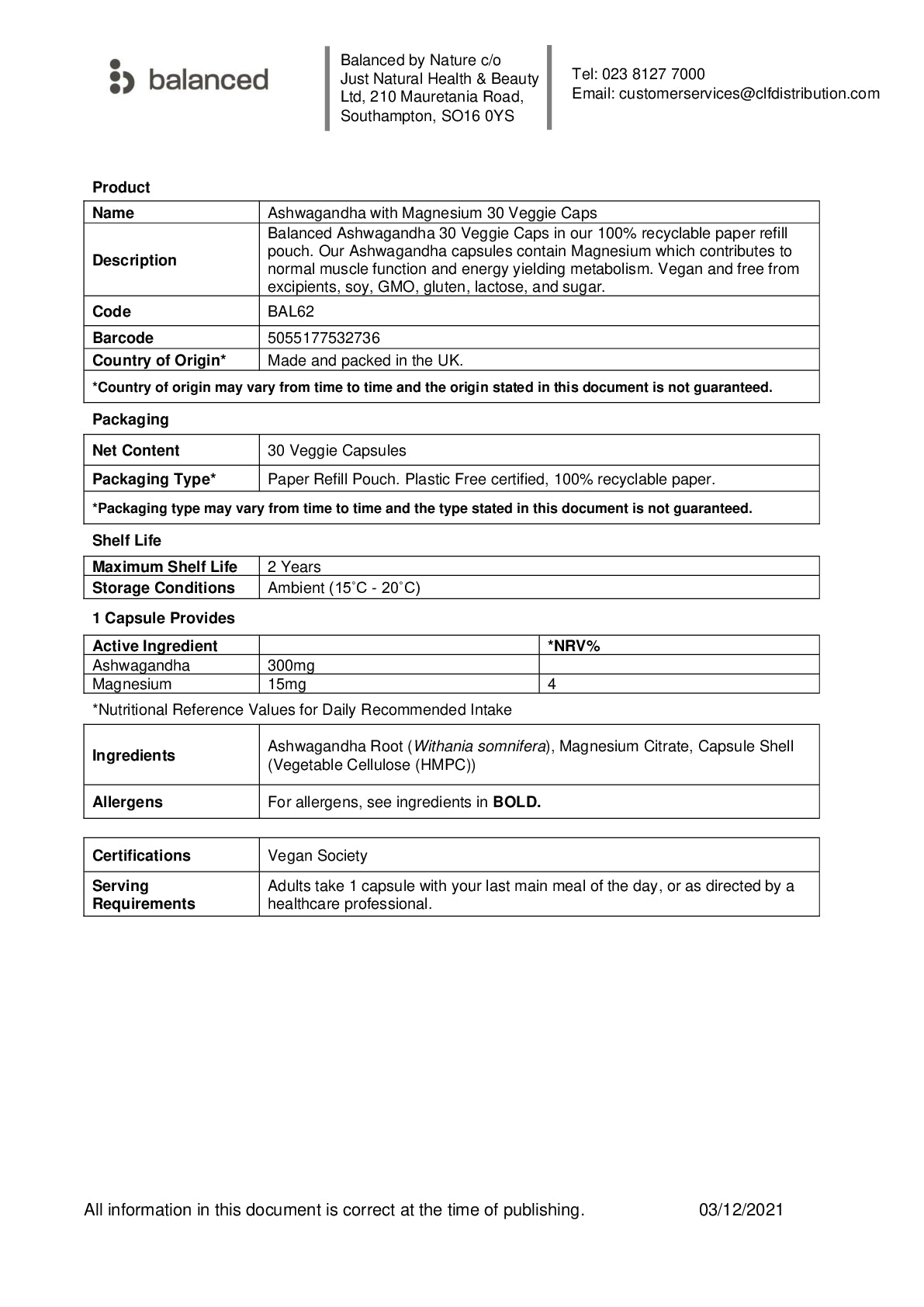 balanced

Balanced by Nature c/o Just Natural Health & Beauty Ltd, 210 Mauretania Road, Southampton, SO16 0YS

Tel: 023 8127 7000
Email: customerservices@clfdistribution.com

Product

| Name | Ashwagandha with Magnesium 30 Veggie Caps |
|---|---|
| Description | Balanced Ashwagandha 30 Veggie Caps in our 100% recyclable paper refill pouch. Our Ashwagandha capsules contain Magnesium which contributes to normal muscle function and energy yielding metabolism. Vegan and free from excipients, soy, GMO, gluten, lactose, and sugar. |
| Code | BAL62 |
| Barcode | 5055177532736 |
| Country of Origin* | Made and packed in the UK. |
| *Country of origin may vary from time to time and the origin stated in this document is not guaranteed. | |

Packaging

| Net Content | 30 Veggie Capsules |
|---|---|
| Packaging Type* | Paper Refill Pouch. Plastic Free certified, 100% recyclable paper. |
| *Packaging type may vary from time to time and the type stated in this document is not guaranteed. | |

Shelf Life

| Maximum Shelf Life | 2 Years |
|---|---|
| Storage Conditions | Ambient (15˚C - 20˚C) |

1 Capsule Provides

| Active Ingredient | | *NRV% |
|---|---|---|
| Ashwagandha | 300mg | |
| Magnesium | 15mg | 4 |

*Nutritional Reference Values for Daily Recommended Intake

| Ingredients | Ashwagandha Root (Withania somnifera), Magnesium Citrate, Capsule Shell (Vegetable Cellulose (HMPC)) |
|---|---|
| Allergens | For allergens, see ingredients in BOLD. |

| Certifications | Vegan Society |
|---|---|
| Serving Requirements | Adults take 1 capsule with your last main meal of the day, or as directed by a healthcare professional. |

All information in this document is correct at the time of publishing. 03/12/2021